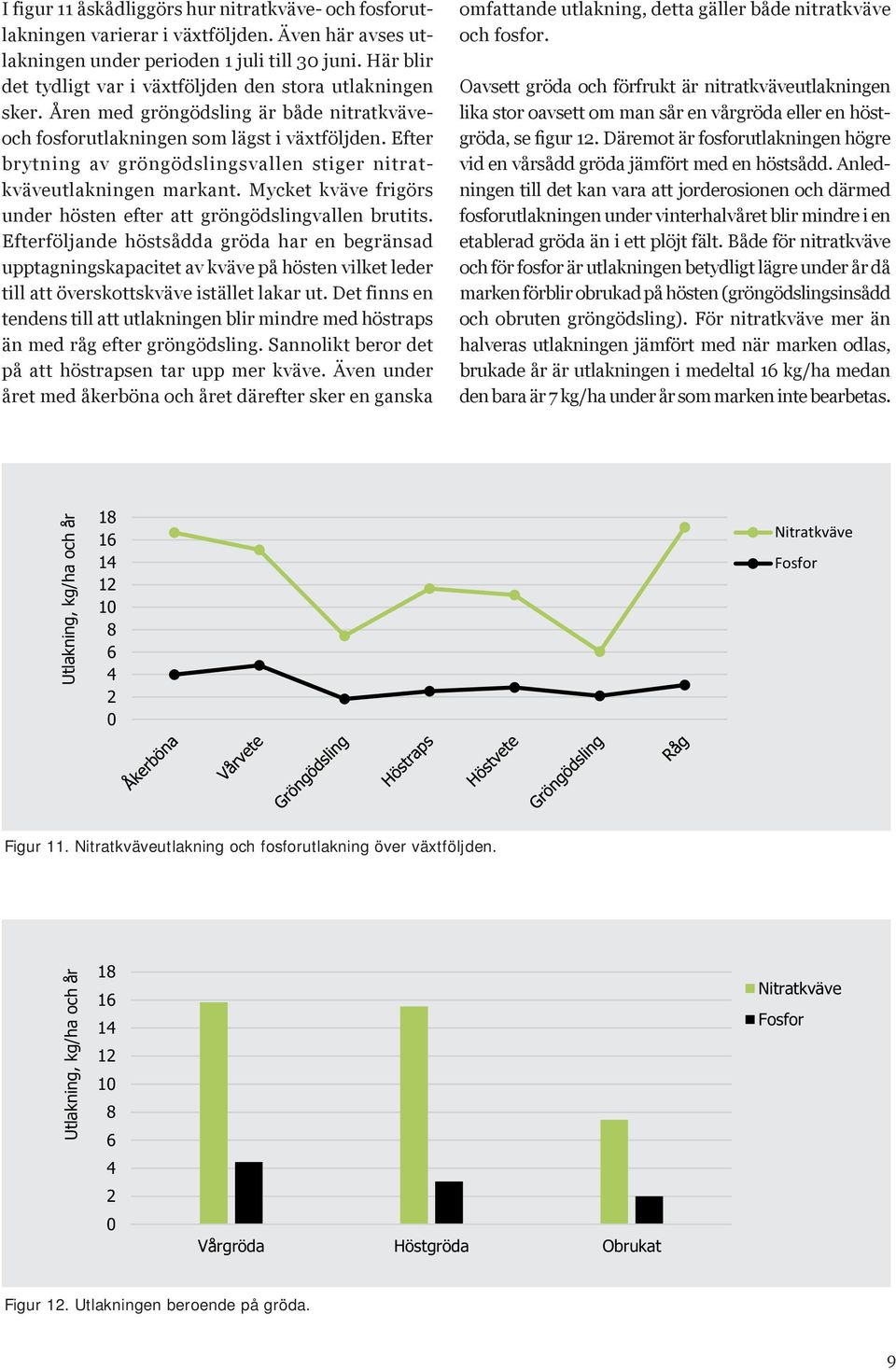 I figur 11 åskådliggörs hur nitratkväve- och fosforutlakningen varierar i växtföljden. Även här avses utlakningen under perioden 1 juli till 30 juni. Här blir det tydligt var i växtföljden den stora utlakningen sker. Åren med gröngödsling är både nitratkväve- och fosforutlakningen som lägst i växtföljden. Efter brytning av gröngödslingsvallen stiger nitratkväveutlakningen markant. Mycket kväve frigörs under hösten efter att gröngödslingvallen brutits. Efterföljande höstsådda gröda har en begränsad upptagningskapacitet av kväve på hösten vilket leder till att överskottskväve istället lakar ut. Det finns en tendens till att utlakningen blir mindre med höstraps än med råg efter gröngödsling. Sannolikt beror det på att höstrapsen tar upp mer kväve. Även under året med åkerböna och året därefter sker en ganska omfattande utlakning, detta gäller både nitratkväve och fosfor.

Oavsett gröda och förfrukt är nitratkväveutlakningen lika stor oavsett om man sår en vårgröda eller en höstgröda, se figur 12. Däremot är fosforutlakningen högre vid en vårsådd gröda jämfört med en höstsådd. Anledningen till det kan vara att jorderosionen och därmed fosforutlakningen under vinterhalvåret blir mindre i en etablerad gröda än i ett plöjt fält. Både för nitratkväve och för fosfor är utlakningen betydligt lägre under år då marken förblir obrukad på hösten (gröngödslingsinsådd och obruten gröngödsling). För nitratkväve mer än halveras utlakningen jämfört med när marken odlas, brukade år är utlakningen i medeltal 16 kg/ha medan den bara är 7 kg/ha under år som marken inte bearbetas.

Utlakning, kg/ha och år
18
16
14
12
10
8
6
4
2
0
Åkerböna
Vårvete
Gröngödsling
Höstraps
Höstvete
Gröngödsling
Råg
Nitratkväve
Fosfor

Figur 11. Nitratkväveutlakning och fosforutlakning över växtföljden.

Utlakning, kg/ha och år
18
16
14
12
10
8
6
4
2
0
Vårgröda
Höstgröda
Obrukat
Nitratkväve
Fosfor

Figur 12. Utlakningen beroende på gröda.

9